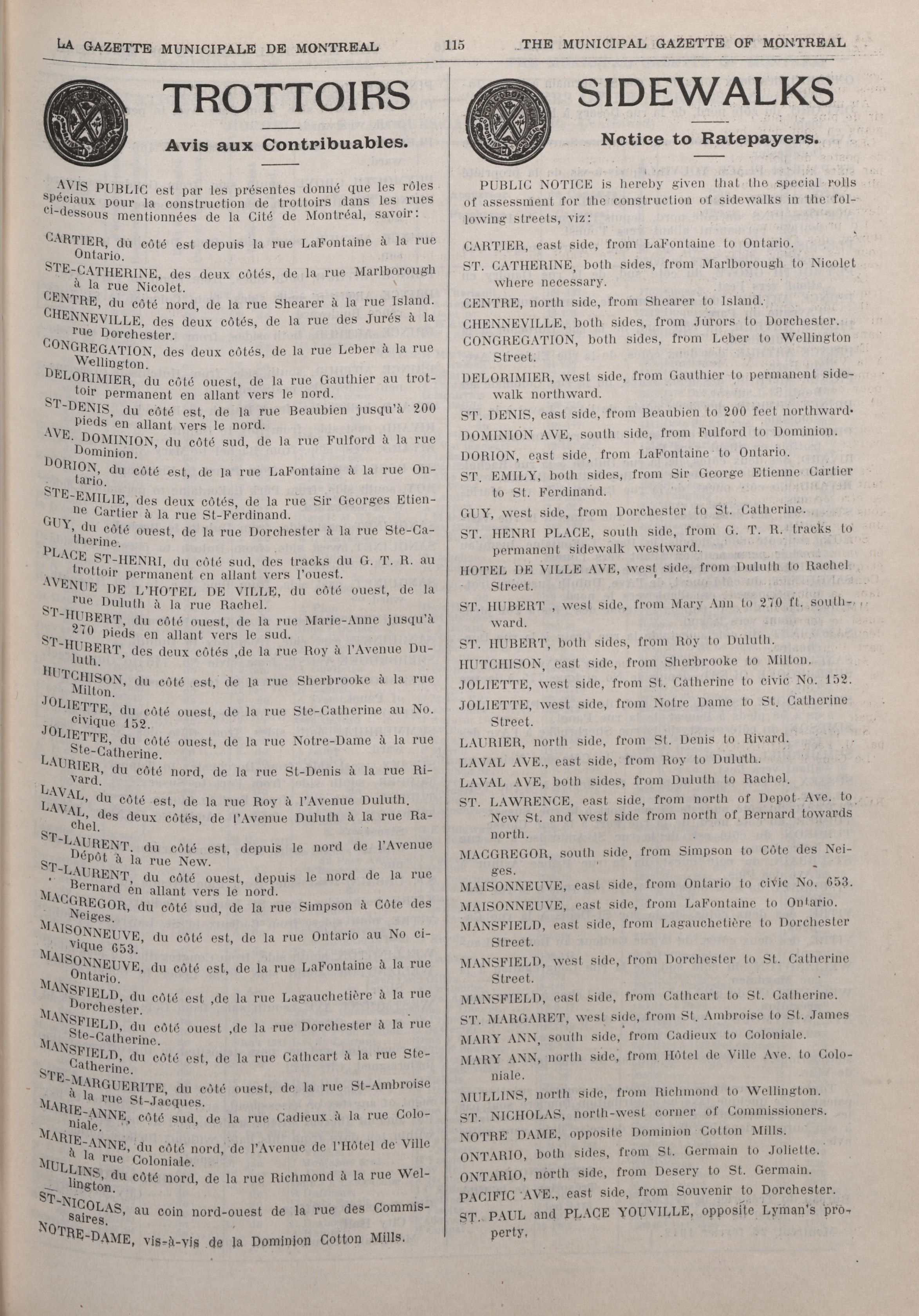 LA GAZETTE MUNICIPALE DE MONTREAL 115 THE MUNICIPAL GAZETTE OF MONTREAL

TROTTOIRS

Avis aux Contribuables.

AVIS PUBLIC est par les présentes donné que les rôles spéciaux pour la construction de trottoirs dans les rues ci-dessous mentionnées de la Cité de Montréal, savoir:

CARTIER, du côté est depuis la rue LaFontaine à la rue Ontario.

STE-CATHERINE, des deux côtés, de la rue Marlborough à la rue Nicolet.

CENTRE, du côté nord, de la rue Shearer à la rue Island.

CHENNEVILLE, des deux côtés, de la rue des Jurés à la rue Dorchester.

CONGREGATION, des deux côtés, de la rue Leber à la rue Wellington.

DELORIMIER, du côté ouest, de la rue Gauthier au trottoir permanent en allant vers le nord.

ST-DENIS, du côté est, de la rue Beaubien jusqu'à 200 pieds en allant vers le nord.

AVE. DOMINION, du côté sud, de la rue Fulford à la rue Dominion.

DORION, du côté est, de la rue LaFontaine à la rue Ontario.

STE-EMILIE, des deux côtés, de la rue Sir Georges Etienne Cartier à la rue St-Ferdinand.

GUY, du côté ouest, de la rue Dorchester à la rue Ste-Catherine.

PLACE ST-HENRI, du côté sud, des tracks du G. T. R. au trottoir permanent en allant vers l'ouest.

AVENUE DE L'HOTEL DE VILLE, du côté ouest, de la rue Duluth à la rue Rachel.

ST-HUBERT, du côté ouest, de la rue Marie-Anne jusqu'à 270 pieds en allant vers le sud.

ST-HUBERT, des deux côtés ,de la rue Roy à l'Avenue Duluth.

HUTCHISON, du côté est, de la rue Sherbrooke à la rue Milton.

JOLIETTE, du côté ouest, de la rue Ste-Catherine au No. civique 152.

JOLIETTE, du côté ouest, de la rue Notre-Dame à la rue Ste-Catherine.

LAURIER, du côté nord, de la rue St-Denis à la rue Rivard.

LAVAL, du côté est, de la rue Roy à l'Avenue Duluth.

LAVAL, des deux côtés, de l'Avenue Duluth à la rue Rachel.

ST-LAURENT, du côté est, depuis le nord de l'Avenue Dépôt à la rue New.

ST-LAURENT, du côté ouest, depuis le nord de la rue Bernard en allant vers le nord.

MACGREGOR, du côté sud, de la rue Simpson à Côte des Neiges.

MAISONNEUVE, du côté est, de la rue Ontario au No civique 653.

MAISONNEUVE, du côté est, de la rue LaFontaine à la rue Ontario.

MANSFIELD, du côté est ,de la rue Lagauchetière à la rue Dorchester.

MANSFIELD, du côté ouest ,de la rue Dorchester à la rue Ste-Catherine.

MANSFIELD, du côté est, de la rue Cathcart à la rue Ste-Catherine.

STE-MARGUERITE, du côté ouest, de la rue St-Ambroise à la rue St-Jacques.

MARIE-ANNE, côté sud, de la rue Cadieux à la rue Coloniale.

MARIE-ANNE, du côté nord, de l'Avenue de l'Hôtel de Ville à la rue Coloniale.

MULLINS, du côté nord, de la rue Richmond à la rue Wellington.

ST-NICOLAS, au coin nord-ouest de la rue des Commissaires.

NOTRE-DAME, vis-à-vis de la Dominion Cotton Mills.

SIDEWALKS

Notice to Ratepayers.

PUBLIC NOTICE is hereby given that the special rolls of assessment for the construction of sidewalks in the following streets, viz:

CARTIER, east side, from LaFontaine to Ontario.

ST. CATHERINE, both sides, from Marlborough to Nicolet where necessary.

CENTRE, north side, from Shearer to Island.

CHENNEVILLE, both sides, from Jurors to Dorchester.

CONGREGATION, both sides, from Leber to Wellington Street.

DELORIMIER, west side, from Gauthier to permanent sidewalk northward.

ST. DENIS, east side, from Beaubien to 200 feet northward.

DOMINION AVE, south side, from Fulford to Dominion.

DORION, east side, from LaFontaine to Ontario.

ST. EMILY, both sides, from Sir George Etienne Cartier to St. Ferdinand.

GUY, west side, from Dorchester to St. Catherine.

ST. HENRI PLACE, south side, from G. T. R. tracks to permanent sidewalk westward.

HOTEL DE VILLE AVE, west side, from Duluth to Rachel Street.

ST. HUBERT , west side, from Mary Ann to 270 ft. southward.

ST. HUBERT, both sides, from Roy to Duluth.

HUTCHISON, east side, from Sherbrooke to Milton.

JOLIETTE, west side, from St. Catherine to civic No. 152.

JOLIETTE, west side, from Notre Dame to St. Catherine Street.

LAURIER, north side, from St. Denis to Rivard.

LAVAL AVE., east side, from Roy to Duluth.

LAVAL AVE, both sides, from Duluth to Rachel.

ST. LAWRENCE, east side, from north of Depot Ave. to New St. and west side from north of Bernard towards north.

MACGREGOR, south side, from Simpson to Côte des Neiges.

MAISONNEUVE, east side, from Ontario to civic No. 653.

MAISONNEUVE, east side, from LaFontaine to Ontario.

MANSFIELD, east side, from Lagauchetière to Dorchester Street.

MANSFIELD, west side, from Dorchester to St. Catherine Street.

MANSFIELD, east side, from Cathcart to St. Catherine.

ST. MARGARET, west side, from St. Ambroise to St. James

MARY ANN, south side, from Cadieux to Coloniale.

MARY ANN, north side, from Hôtel de Ville Ave. to Coloniale.

MULLINS, north side, from Richmond to Wellington.

ST. NICHOLAS, north-west corner of Commissioners.

NOTRE DAME, opposite Dominion Cotton Mills.

ONTARIO, both sides, from St. Germain to Joliette.

ONTARIO, north side, from Desery to St. Germain.

PACIFIC AVE., east side, from Souvenir to Dorchester.

ST. PAUL and PLACE YOUVILLE, opposite Lyman's property,